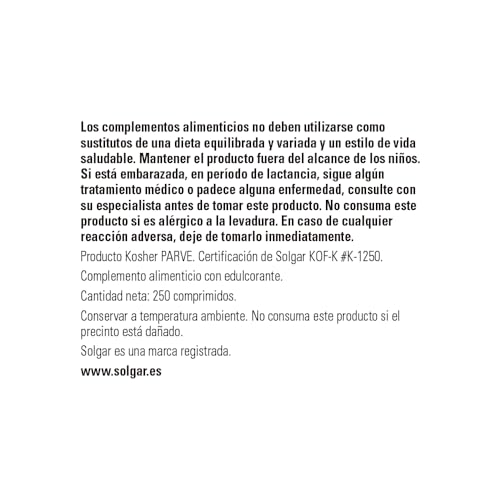 Los complementos alimenticios no deben utilizarse como sustitutos de una dieta equilibrada y variada y un estilo de vida saludable. Mantener el producto fuera del alcance de los niños. Si está embarazada, en período de lactancia, sigue algún tratamiento médico o padece alguna enfermedad, consulte con su especialista antes de tomar este producto. No consuma este producto si es alérgico a la levadura. En caso de cualquier reacción adversa, deje de tomarlo inmediatamente.

Producto Kosher PARVE. Certificación de Solgar KOF-K #K-1250.

Complemento alimenticio con edulcorante.

Cantidad neta: 250 comprimidos.

Conservar a temperatura ambiente. No consuma este producto si el precinto está dañado.

Solgar es una marca registrada.

www.solgar.es